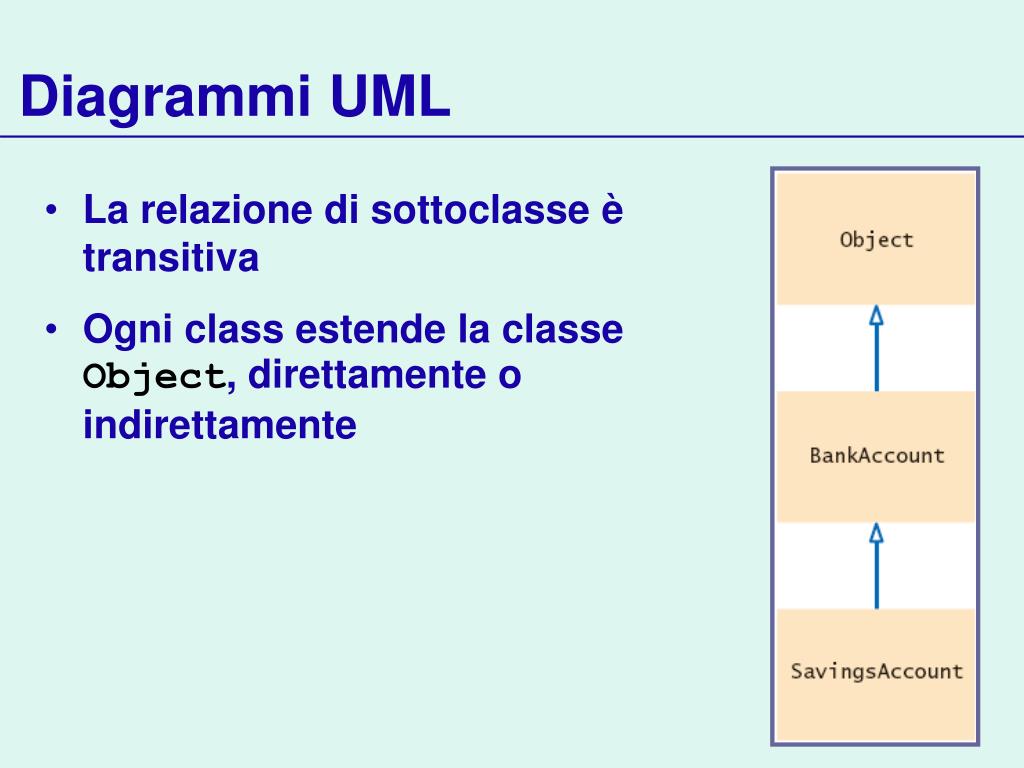 Diagrammi UML

• La relazione di sottoclasse è transitiva

• Ogni class estende la classe Object, direttamente o indirettamente

Object

BankAccount

SavingsAccount